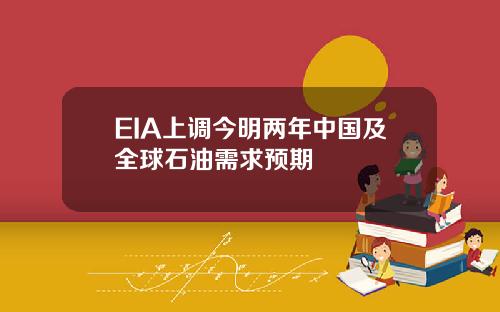 EIA上调今明两年中国及全球石油需求预期